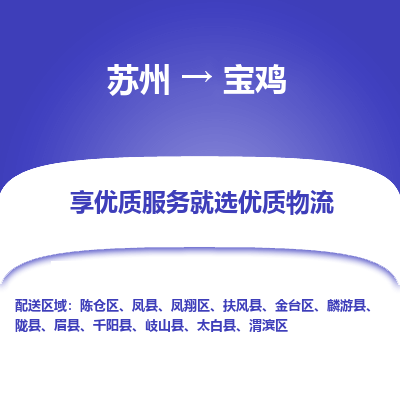 苏州 → 宝鸡

享优质服务就选优质物流

配送区域：陈仓区、凤县、凤翔区、扶风县、金台区、麟游县、陇县、眉县、千阳县、岐山县、太白县、渭滨区